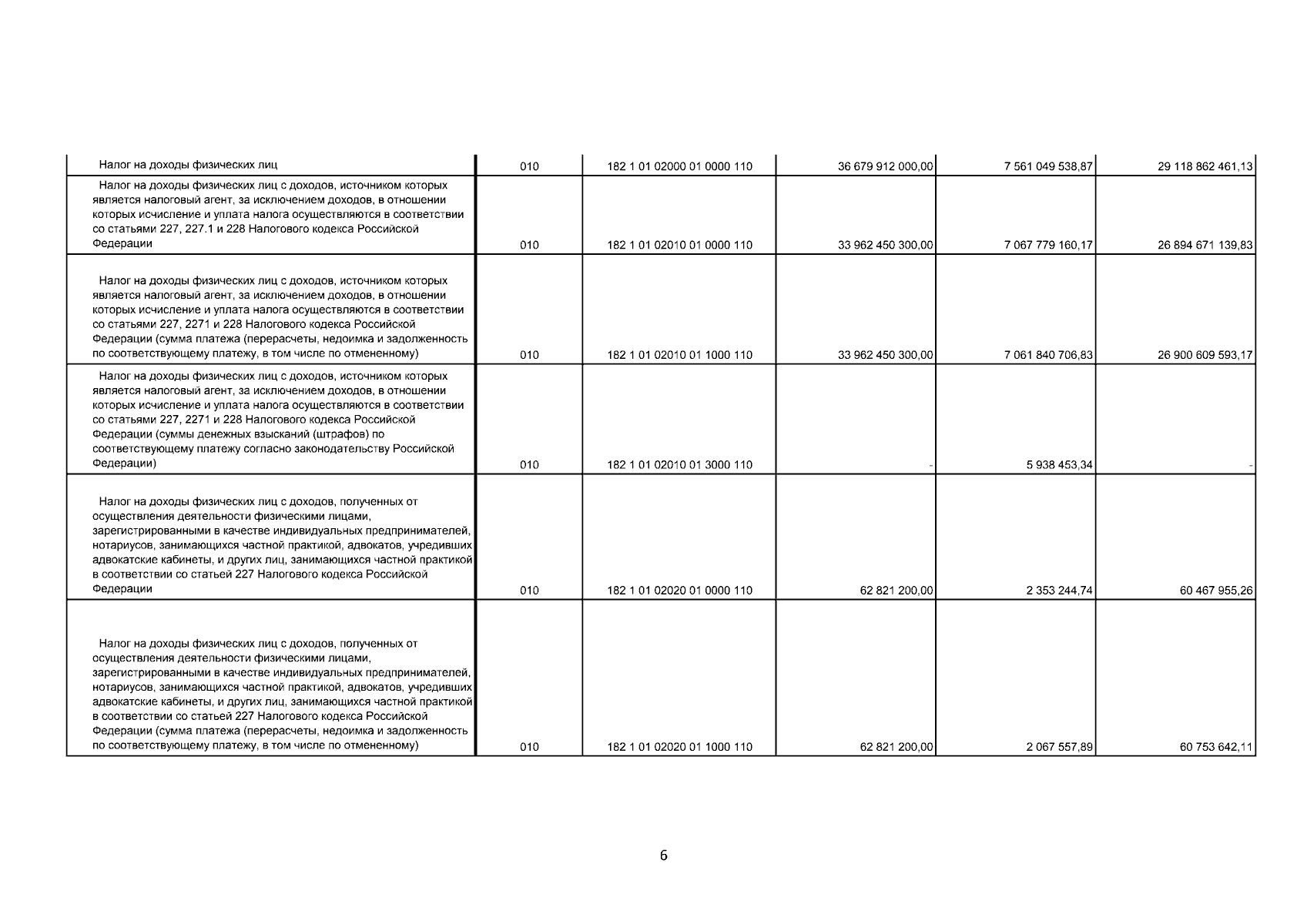 | | | | | | |
|---|---|---|---|---|---|
| Налог на доходы физических лиц | 010 | 182 1 01 02000 01 0000 110 | 36 679 912 000,00 | 7 561 049 538,87 | 29 118 862 461,13 |
| Налог на доходы физических лиц с доходов, источником которых является налоговый агент, за исключением доходов, в отношении которых исчисление и уплата налога осуществляются в соответствии со статьями 227, 227.1 и 228 Налогового кодекса Российской Федерации | 010 | 182 1 01 02010 01 0000 110 | 33 962 450 300,00 | 7 067 779 160,17 | 26 894 671 139,83 |
| Налог на доходы физических лиц с доходов, источником которых является налоговый агент, за исключением доходов, в отношении которых исчисление и уплата налога осуществляются в соответствии со статьями 227, 2271 и 228 Налогового кодекса Российской Федерации (сумма платежа (перерасчеты, недоимка и задолженность по соответствующему платежу, в том числе по отмененному) | 010 | 182 1 01 02010 01 1000 110 | 33 962 450 300,00 | 7 061 840 706,83 | 26 900 609 593,17 |
| Налог на доходы физических лиц с доходов, источником которых является налоговый агент, за исключением доходов, в отношении которых исчисление и уплата налога осуществляются в соответствии со статьями 227, 2271 и 228 Налогового кодекса Российской Федерации (суммы денежных взысканий (штрафов) по соответствующему платежу согласно законодательству Российской Федерации) | 010 | 182 1 01 02010 01 3000 110 | - | 5 938 453,34 | - |
| Налог на доходы физических лиц с доходов, полученных от осуществления деятельности физическими лицами, зарегистрированными в качестве индивидуальных предпринимателей, нотариусов, занимающихся частной практикой, адвокатов, учредивших адвокатские кабинеты, и других лиц, занимающихся частной практикой в соответствии со статьей 227 Налогового кодекса Российской Федерации | 010 | 182 1 01 02020 01 0000 110 | 62 821 200,00 | 2 353 244,74 | 60 467 955,26 |
| Налог на доходы физических лиц с доходов, полученных от осуществления деятельности физическими лицами, зарегистрированными в качестве индивидуальных предпринимателей, нотариусов, занимающихся частной практикой, адвокатов, учредивших адвокатские кабинеты, и других лиц, занимающихся частной практикой в соответствии со статьей 227 Налогового кодекса Российской Федерации (сумма платежа (перерасчеты, недоимка и задолженность по соответствующему платежу, в том числе по отмененному) | 010 | 182 1 01 02020 01 1000 110 | 62 821 200,00 | 2 067 557,89 | 60 753 642,11 |

6